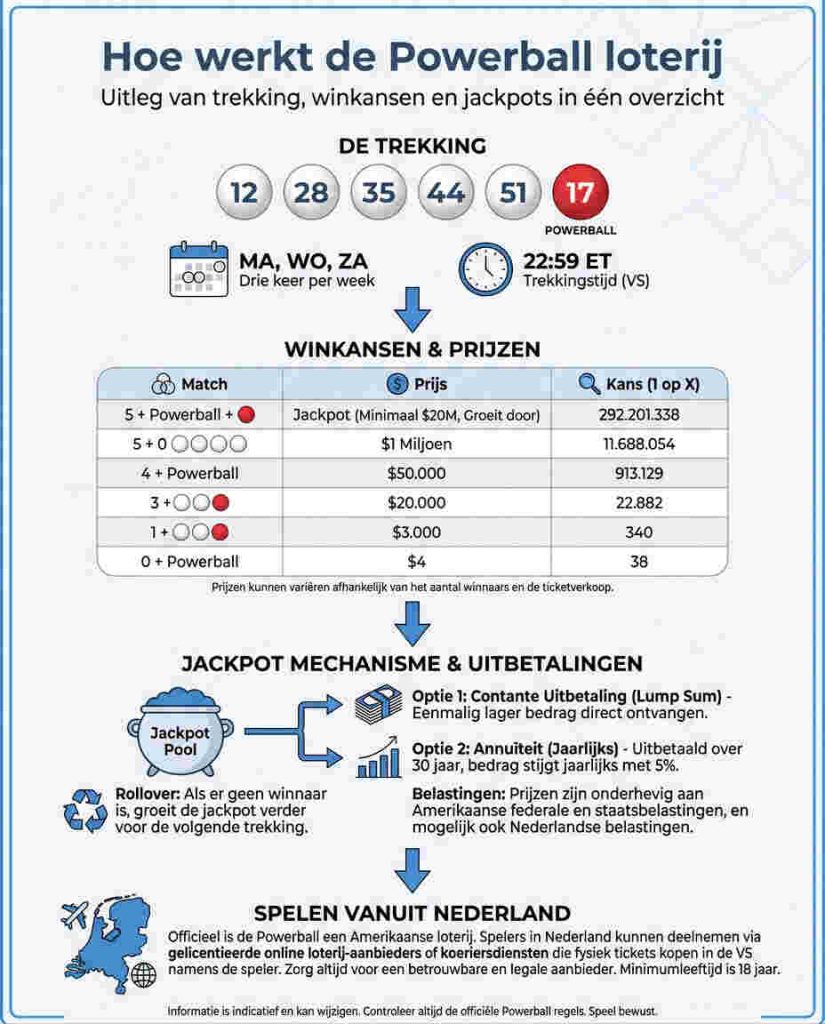 Hoe werkt de Powerball loterij
Uitleg van trekking, winkansen en jackpots in één overzicht

DE TREKKING

12 28 35 44 51 17
POWERBALL

MA, WO, ZA
Drie keer per week

22:59 ET
Trekkingstijd (VS)

WINKANSEN & PRIJZEN

| Match | Prijs | Kans (1 op X) |
|---|---|---|
| 5 + Powerball + | Jackpot (Minimaal $20M, Groeit door) | 292.201.338 |
| 5 + 0 | $1 Miljoen | 11.688.054 |
| 4 + Powerball | $50.000 | 913.129 |
| 3 + | $20.000 | 22.882 |
| 1 + | $3.000 | 340 |
| 0 + Powerball | $4 | 38 |

Prijzen kunnen variëren afhankelijk van het aantal winnaars en de ticketverkoop.

JACKPOT MECHANISME & UITBETALINGEN

Jackpot Pool

Optie 1: Contante Uitbetaling (Lump Sum) - Eenmalig lager bedrag direct ontvangen.

Optie 2: Annuïteit (Jaarlijks) - Uitbetaald over 30 jaar, bedrag stijgt jaarlijks met 5%.

Rollover: Als er geen winnaar is, groeit de jackpot verder voor de volgende trekking.

Belastingen: Prijzen zijn onderhevig aan Amerikaanse federale en staatsbelastingen, en mogelijk ook Nederlandse belastingen.

SPELEN VANUIT NEDERLAND

Officieel is de Powerball een Amerikaanse loterij. Spelers in Nederland kunnen deelnemen via gelicentieerde online loterij-aanbieders of koeriersdiensten die fysiek tickets kopen in de VS namens de speler. Zorg altijd voor een betrouwbare en legale aanbieder. Minimumleeftijd is 18 jaar.

Informatie is indicatief en kan wijzigen. Controleer altijd de officiële Powerball regels. Speel bewust.